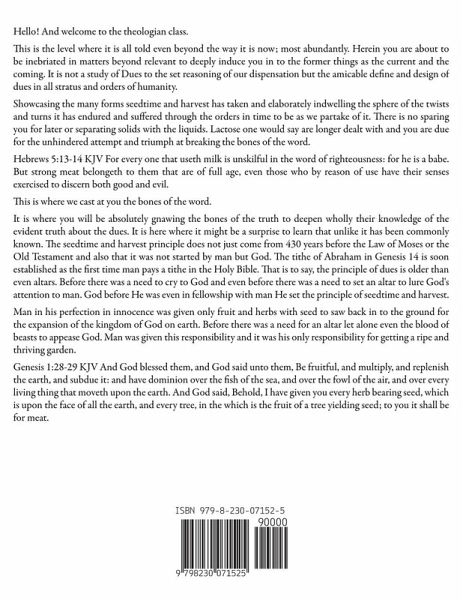 Hello! And welcome to the theologian class.

This is the level where it is all told even beyond the way it is now; most abundantly. Herein you are about to be inebriated in matters beyond relevant to deeply induce you in to the former things as the current and the coming. It is not a study of Dues to the set reasoning of our dispensation but the amicable define and design of dues in all stratus and orders of humanity.

Showcasing the many forms seedtime and harvest has taken and elaborately indwelling the sphere of the twists and turns it has endured and suffered through the orders in time to be as we partake of it. There is no sparing you for later or separating solids with the liquids. Lactose one would say are longer dealt with and you are due for the unhindered attempt and triumph at breaking the bones of the word.

Hebrews 5:13-14 KJV For every one that useth milk is unskilful in the word of righteousness: for he is a babe. But strong meat belongeth to them that are of full age, even those who by reason of use have their senses exercised to discern both good and evil.

This is where we cast at you the bones of the word.

It is where you will be absolutely gnawing the bones of the truth to deepen wholly their knowledge of the evident truth about the dues. It is here where it might be a surprise to learn that unlike it has been commonly known. The seedtime and harvest principle does not just come from 430 years before the Law of Moses or the Old Testament and also that it was not started by man but God. The tithe of Abraham in Genesis 14 is soon established as the first time man pays a tithe in the Holy Bible. That is to say, the principle of dues is older than even altars. Before there was a need to cry to God and even before there was a need to set an altar to lure God's attention to man. God before He was even in fellowship with man He set the principle of seedtime and harvest.

Man in his perfection in innocence was given only fruit and herbs with seed to saw back in to the ground for the expansion of the kingdom of God on earth. Before there was a need for an altar let alone even the blood of beasts to appease God. Man was given this responsibility and it was his only responsibility for getting a ripe and thriving garden.

Genesis 1:28-29 KJV And God blessed them, and God said unto them, Be fruitful, and multiply, and replenish the earth, and subdue it: and have dominion over the fish of the sea, and over the fowl of the air, and over every living thing that moveth upon the earth. And God said, Behold, I have given you every herb bearing seed, which is upon the face of all the earth, and every tree, in the which is the fruit of a tree yielding seed; to you it shall be for meat.

ISBN 979-8-230-07152-5

90000

9 798230 071525